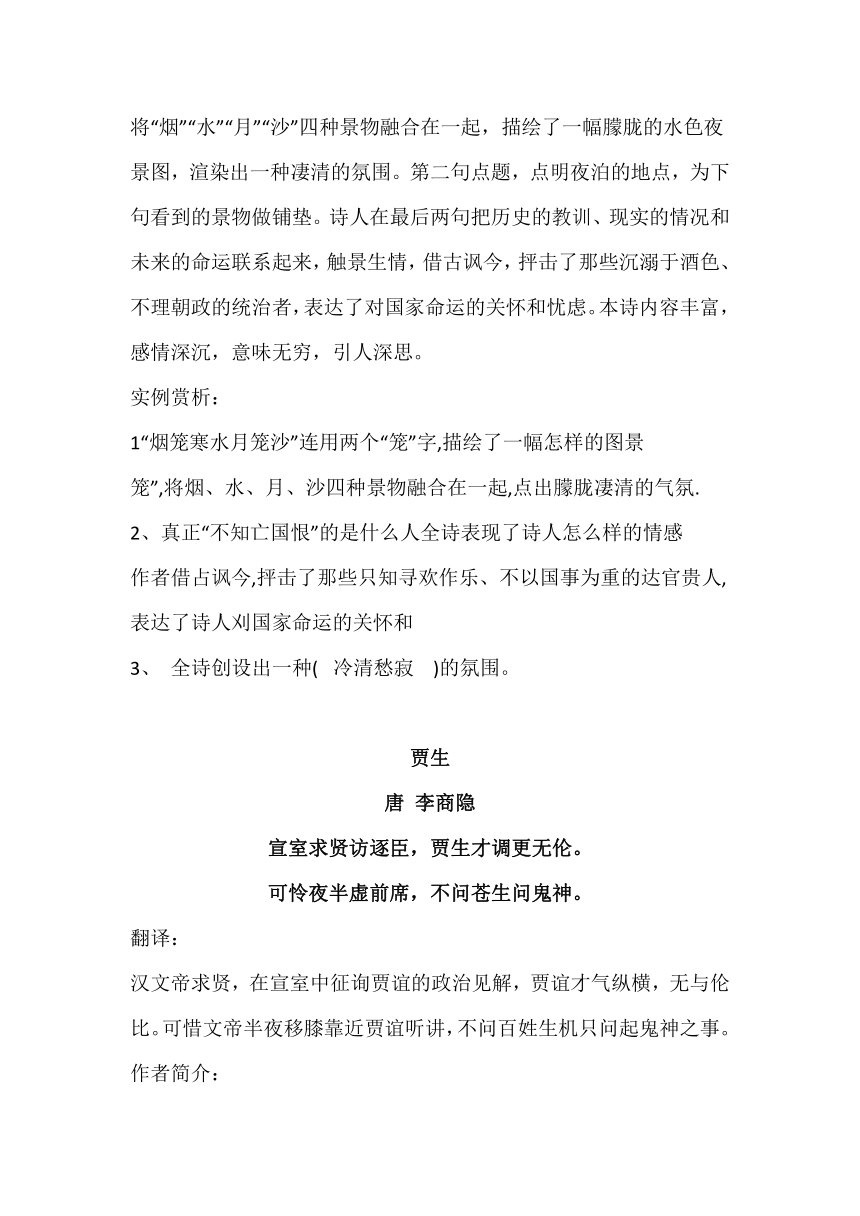 将“烟”“水”“月”“沙”四种景物融合在一起，描绘了一幅朦胧的水色夜景图，渲染出一种凄清的氛围。第二句点题，点明夜泊的地点，为下句看到的景物做铺垫。诗人在最后两句把历史的教训、现实的情况和未来的命运联系起来，触景生情，借古讽今，抨击了那些沉溺于酒色、不理朝政的统治者，表达了对国家命运的关怀和忧虑。本诗内容丰富，感情深沉，意味无穷，引人深思。

实例赏析：

1“烟笼寒水月笼沙”连用两个“笼”字,描绘了一幅怎样的图景

笼”,将烟、水、月、沙四种景物融合在一起,点出朦胧凄清的气氛.

2、真正“不知亡国恨”的是什么人全诗表现了诗人怎么样的情感

作者借占讽今,抨击了那些只知寻欢作乐、不以国事为重的达官贵人,表达了诗人刈国家命运的关怀和

3、 全诗创设出一种( 冷清愁寂 )的氛围。

贾生

唐 李商隐

宣室求贤访逐臣，贾生才调更无伦。

可怜夜半虚前席，不问苍生问鬼神。

翻译：

汉文帝求贤，在宣室中征询贾谊的政治见解，贾谊才气纵横，无与伦比。可惜文帝半夜移膝靠近贾谊听讲，不问百姓生机只问起鬼神之事。

作者简介：